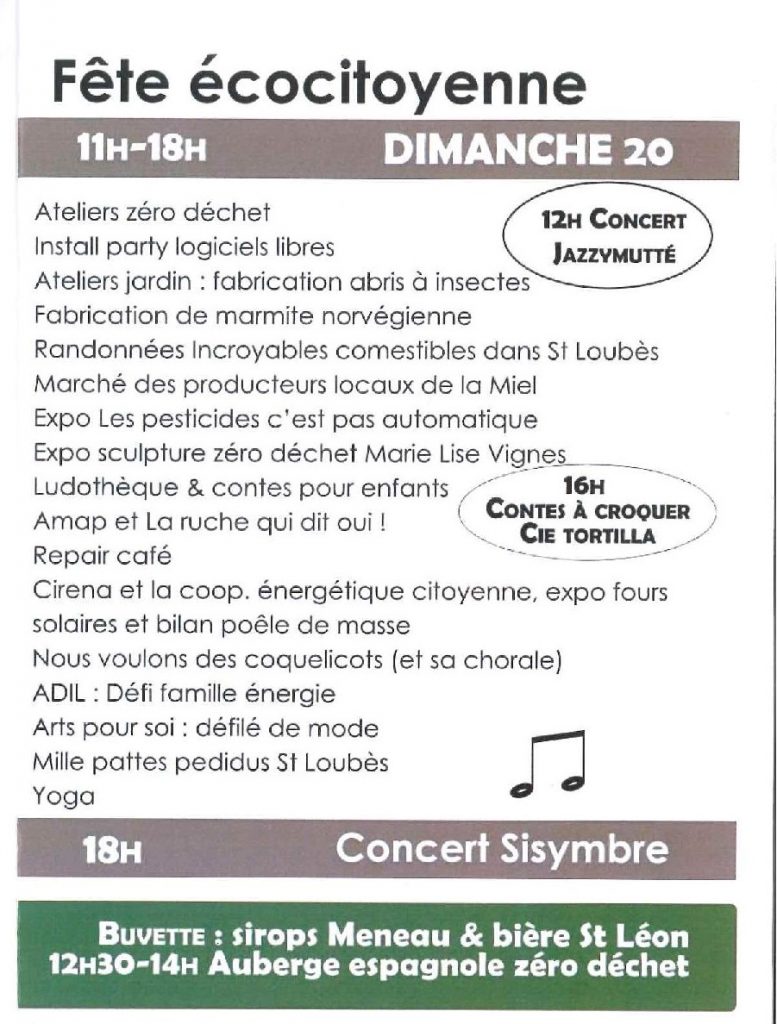 Fête écocitoyenne

11H-18H DIMANCHE 20

12H CONCERT JAZZYMUTTÉ

Ateliers zéro déchet
Install party logiciels libres
Ateliers jardin : fabrication abris à insectes
Fabrication de marmite norvégienne
Randonnées Incroyables comestibles dans St Loubès
Marché des producteurs locaux de la Miel
Expo Les pesticides c'est pas automatique
Expo sculpture zéro déchet Marie Lise Vignes
Ludothèque & contes pour enfants
Amap et La ruche qui dit oui !
Repair café
Cirena et la coop. énergétique citoyenne, expo fours solaires et bilan poêle de masse
Nous voulons des coquelicots (et sa chorale)
ADIL : Défi famille énergie
Arts pour soi : défilé de mode
Mille pattes pedidus St Loubès
Yoga

16H
CONTES À CROQUER
CIE TORTILLA

18H Concert Sisymbre

BUVETTE : sirops Meneau & bière St Léon
12H30-14H Auberge espagnole zéro déchet